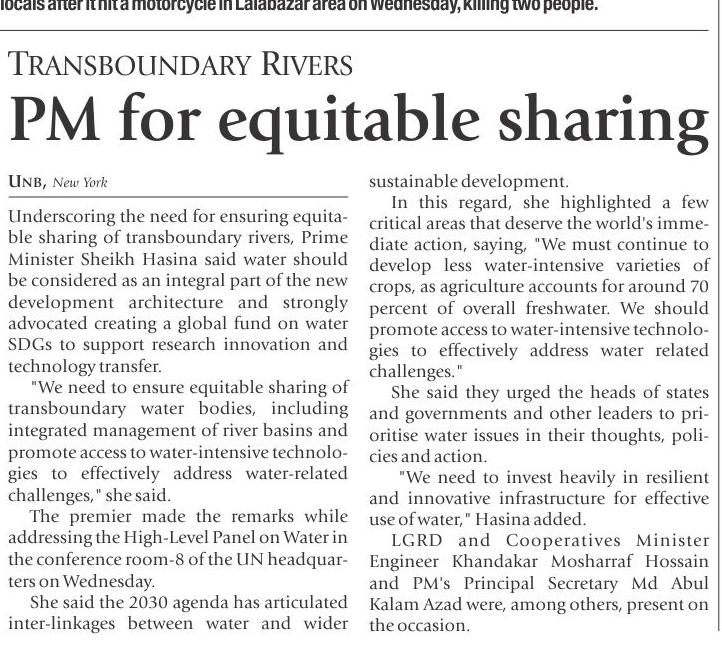 locals after it hit a motorcycle in Lalabazar area on Wednesday, killing two people.

TRANSBOUNDARY RIVERS

PM for equitable sharing

UNB, New York

Underscoring the need for ensuring equitable sharing of transboundary rivers, Prime Minister Sheikh Hasina said water should be considered as an integral part of the new development architecture and strongly advocated creating a global fund on water SDGs to support research innovation and technology transfer.

"We need to ensure equitable sharing of transboundary water bodies, including integrated management of river basins and promote access to water-intensive technologies to effectively address water-related challenges," she said.

The premier made the remarks while addressing the High-Level Panel on Water in the conference room-8 of the UN headquarters on Wednesday.

She said the 2030 agenda has articulated inter-linkages between water and wider sustainable development.

In this regard, she highlighted a few critical areas that deserve the world's immediate action, saying, "We must continue to develop less water-intensive varieties of crops, as agriculture accounts for around 70 percent of overall freshwater. We should promote access to water-intensive technologies to effectively address water related challenges."

She said they urged the heads of states and governments and other leaders to prioritise water issues in their thoughts, policies and action.

"We need to invest heavily in resilient and innovative infrastructure for effective use of water," Hasina added.

LGRD and Cooperatives Minister Engineer Khandakar Mosharraf Hossain and PM's Principal Secretary Md Abul Kalam Azad were, among others, present on the occasion.